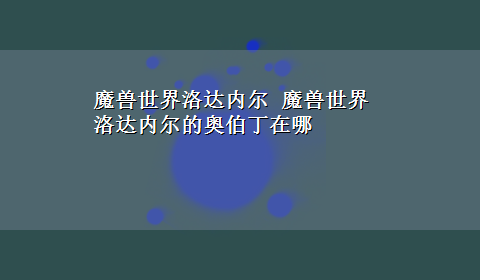 魔兽世界洛达内尔 魔兽世界洛达内尔的奥伯丁在哪